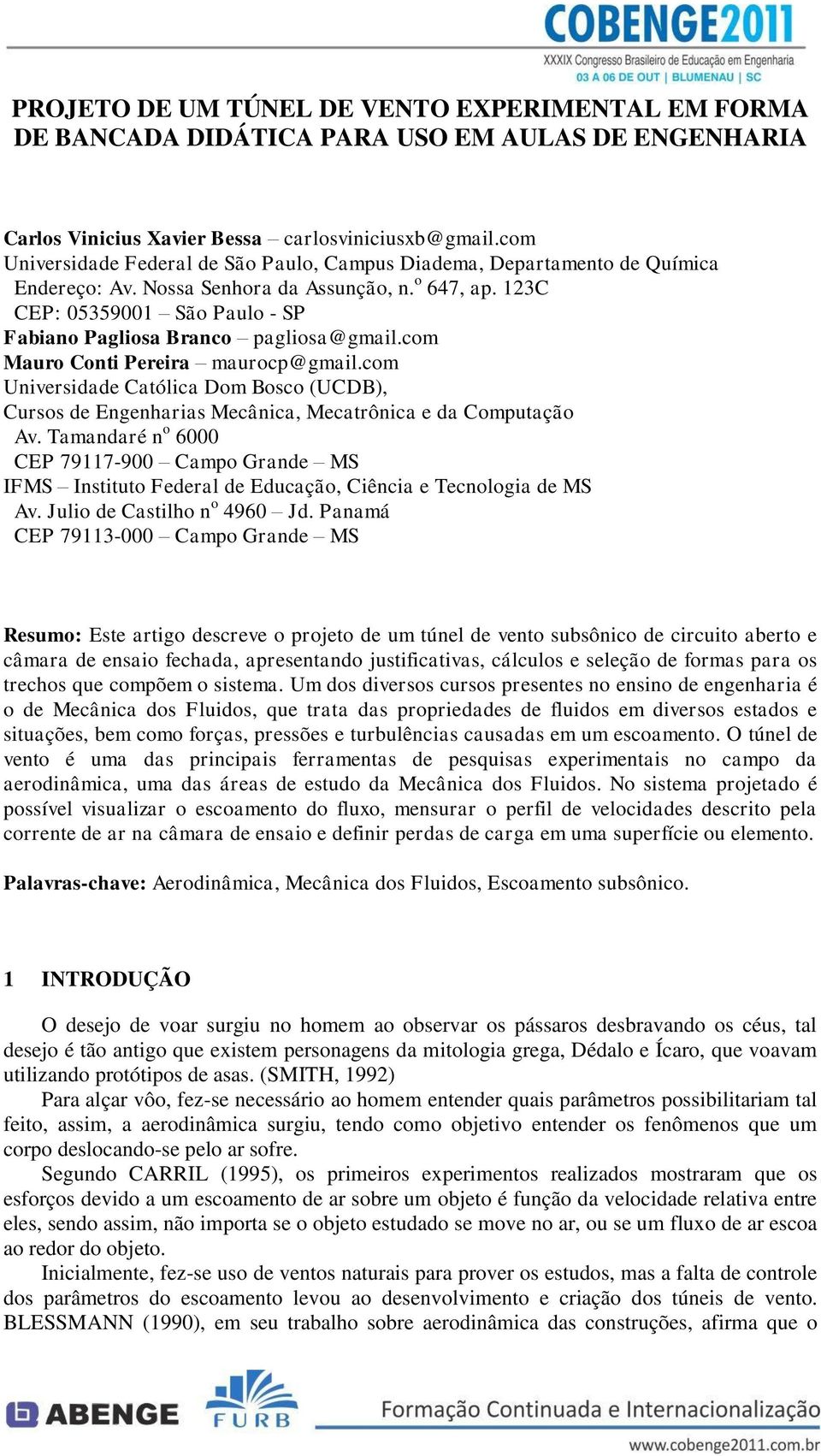 COBENGE2011
XXXIX Congresso Brasileiro de Educação em Engenharia
03 A 06 DE OUT | BLUMENAU | SC

PROJETO DE UM TÚNEL DE VENTO EXPERIMENTAL EM FORMA DE BANCADA DIDÁTICA PARA USO EM AULAS DE ENGENHARIA

Carlos Vinicius Xavier Bessa – carlosviniciusxb@gmail.com
Universidade Federal de São Paulo, Campus Diadema, Departamento de Química
Endereço: Av. Nossa Senhora da Assunção, n.º 647, ap. 123C
CEP: 05359001 – São Paulo - SP
Fabiano Pagliosa Branco – pagliosa@gmail.com
Mauro Conti Pereira – maurocp@gmail.com
Universidade Católica Dom Bosco (UCDB),
Cursos de Engenharias Mecânica, Mecatrônica e da Computação
Av. Tamandaré nº 6000
CEP 79117-900 – Campo Grande – MS
IFMS – Instituto Federal de Educação, Ciência e Tecnologia de MS
Av. Julio de Castilho nº 4960 – Jd. Panamá
CEP 79113-000 – Campo Grande – MS

Resumo: Este artigo descreve o projeto de um túnel de vento subsônico de circuito aberto e câmara de ensaio fechada, apresentando justificativas, cálculos e seleção de formas para os trechos que compõem o sistema. Um dos diversos cursos presentes no ensino de engenharia é o de Mecânica dos Fluidos, que trata das propriedades de fluidos em diversos estados e situações, bem como forças, pressões e turbulências causadas em um escoamento. O túnel de vento é uma das principais ferramentas de pesquisas experimentais no campo da aerodinâmica, uma das áreas de estudo da Mecânica dos Fluidos. No sistema projetado é possível visualizar o escoamento do fluxo, mensurar o perfil de velocidades descrito pela corrente de ar na câmara de ensaio e definir perdas de carga em uma superfície ou elemento.

Palavras-chave: Aerodinâmica, Mecânica dos Fluidos, Escoamento subsônico.

1 INTRODUÇÃO

O desejo de voar surgiu no homem ao observar os pássaros desbravando os céus, tal desejo é tão antigo que existem personagens da mitologia grega, Dédalo e Ícaro, que voavam utilizando protótipos de asas. (SMITH, 1992)
Para alçar vôo, fez-se necessário ao homem entender quais parâmetros possibilitariam tal feito, assim, a aerodinâmica surgiu, tendo como objetivo entender os fenômenos que um corpo deslocando-se pelo ar sofre.
Segundo CARRIL (1995), os primeiros experimentos realizados mostraram que os esforços devido a um escoamento de ar sobre um objeto é função da velocidade relativa entre eles, sendo assim, não importa se o objeto estudado se move no ar, ou se um fluxo de ar escoa ao redor do objeto.
Inicialmente, fez-se uso de ventos naturais para prover os estudos, mas a falta de controle dos parâmetros do escoamento levou ao desenvolvimento e criação dos túneis de vento. BLESSMANN (1990), em seu trabalho sobre aerodinâmica das construções, afirma que o

ABENGE FURB Formação Continuada e Internacionalização
www.cobenge2011.com.br